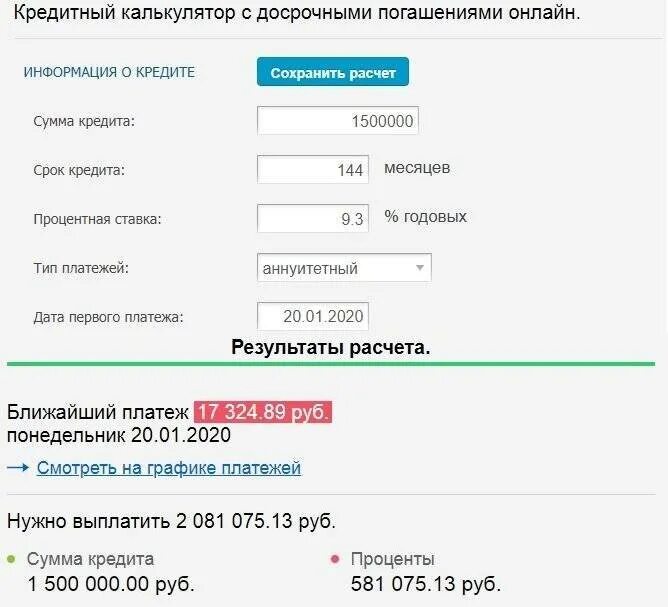 Кредитный калькулятор с досрочными погашениями онлайн.

ИНФОРМАЦИЯ О КРЕДИТЕ

Сохранить расчет

Сумма кредита: 1500000

Срок кредита: 144 месяцев

Процентная ставка: 9.3 % годовых

Тип платежей: аннуитетный

Дата первого платежа: 20.01.2020

Результаты расчета.

Ближайший платеж 17 324.89 руб.
понедельник 20.01.2020

→ Смотреть на графике платежей

Нужно выплатить 2 081 075.13 руб.

Сумма кредита
1 500 000.00 руб.

Проценты
581 075.13 руб.